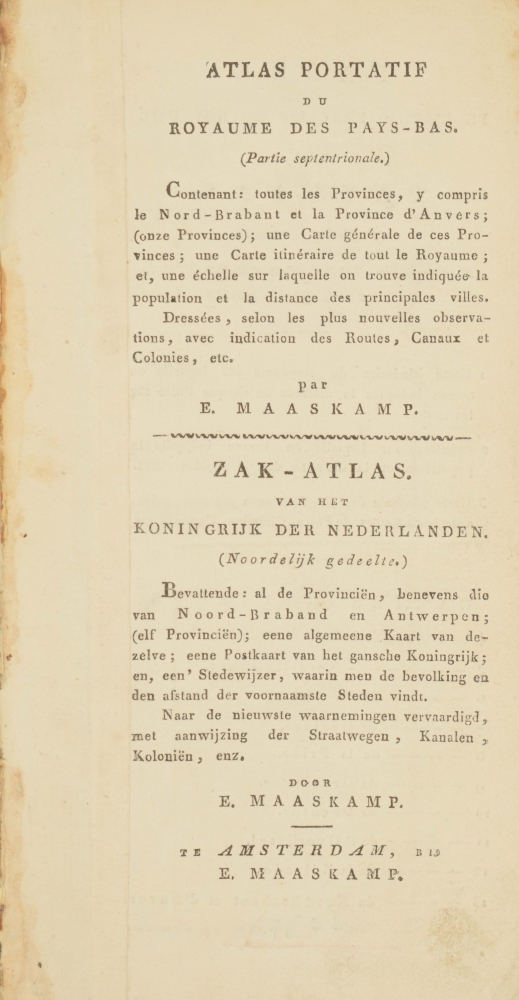 ATLAS PORTATIF

DU

ROYAUME DES PAYS-BAS.

(Partie septentrionale.)

Contenant: toutes les Provinces, y compris le Nord-Brabant et la Province d'Anvers; (onze Provinces); une Carte générale de ces Provinces; une Carte itinéraire de tout le Royaume; et, une échelle sur laquelle on trouve indiquée la population et la distance des principales villes.

Dressées, selon les plus nouvelles observations, avec indication des Routes, Canaux et Colonies, etc.

par

E. MAASKAMP.

ZAK-ATLAS.

VAN HET

KONINGRIJK DER NEDERLANDEN.

(Noordelijk gedeelte.)

Bevattende: al de Provinciën, benevens die van Noord-Braband en Antwerpen; (elf Provinciën); eene algemeene Kaart van dezelve; eene Postkaart van het gansche Koningrijk; en, een' Stedewijzer, waarin men de bevolking en den afstand der voornaamste Steden vindt.

Naar de nieuwste waarnemingen vervaardigd, met aanwijzing der Straatwegen, Kanalen, Koloniën, enz.

DOOR

E. MAASKAMP.

TE AMSTERDAM, BIJ

E. MAASKAMP.